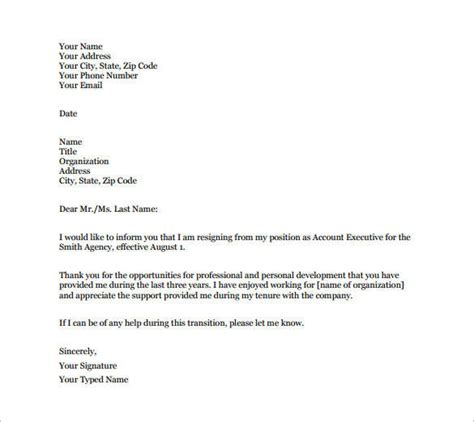 Your Name
Your Address
Your City, State, Zip Code
Your Phone Number
Your Email

Date

Name
Title
Organization
Address
City, State, Zip Code

Dear Mr./Ms. Last Name:

I would like to inform you that I am resigning from my position as Account Executive for the Smith Agency, effective August 1.

Thank you for the opportunities for professional and personal development that you have provided me during the last three years. I have enjoyed working for [name of organization] and appreciate the support provided me during my tenure with the company.

If I can be of any help during this transition, please let me know.

Sincerely,

Your Signature

Your Typed Name